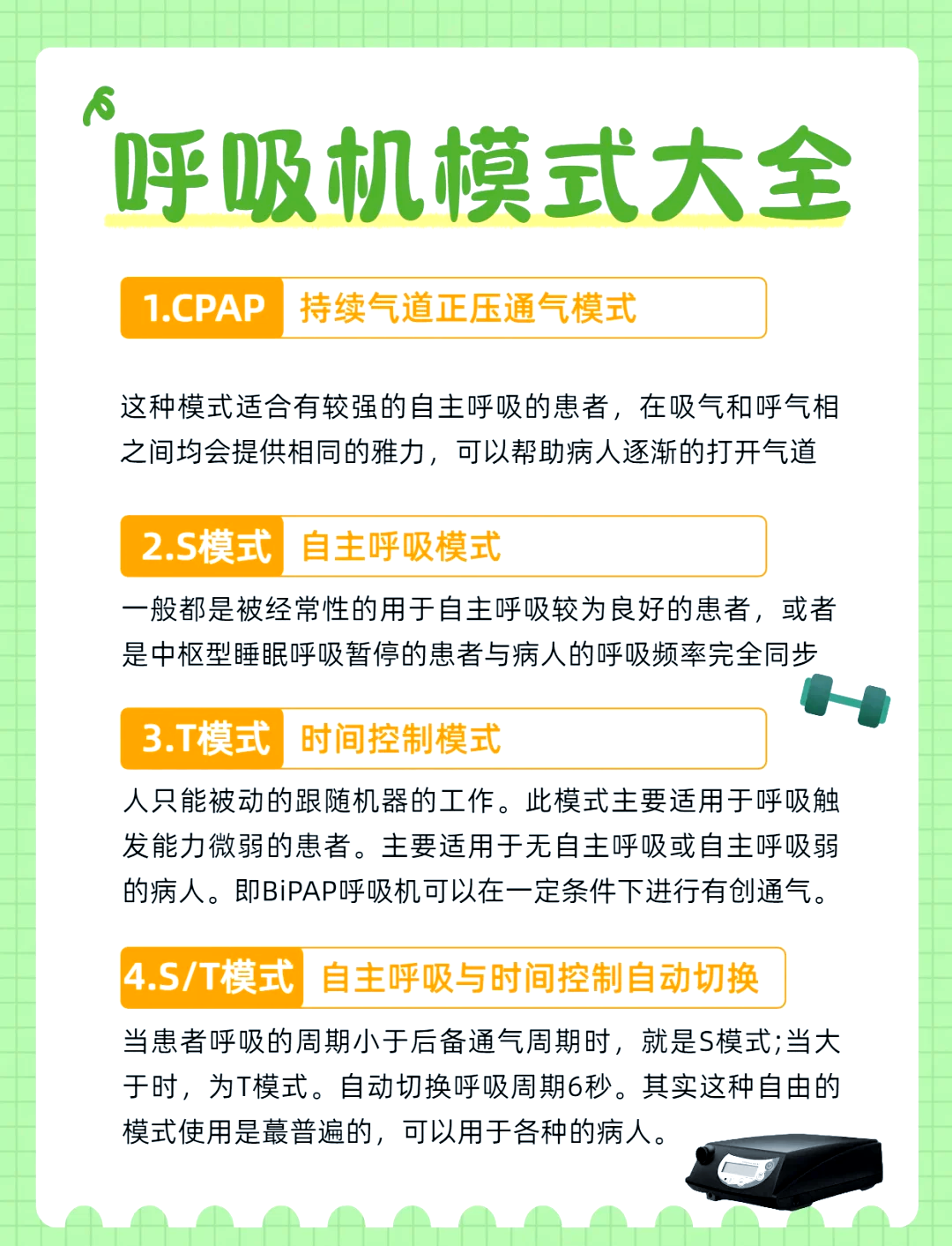 呼吸机模式大全

1.CPAP 持续气道正压通气模式

这种模式适合有较强的自主呼吸的患者，在吸气和呼气相之间均会提供相同的雅力，可以帮助病人逐渐的打开气道

2.S模式 自主呼吸模式

一般都是被经常性的用于自主呼吸较为良好的患者，或者是中枢型睡眠呼吸暂停的患者与病人的呼吸频率完全同步

3.T模式 时间控制模式

人只能被动的跟随机器的工作。此模式主要适用于呼吸触发能力微弱的患者。主要适用于无自主呼吸或自主呼吸弱的病人。即BiPAP呼吸机可以在一定条件下进行有创通气。

4.S/T模式 自主呼吸与时间控制自动切换

当患者呼吸的周期小于后备通气周期时，就是S模式;当大于时，为T模式。自动切换呼吸周期6秒。其实这种自由的模式使用是蕞普遍的，可以用于各种的病人。